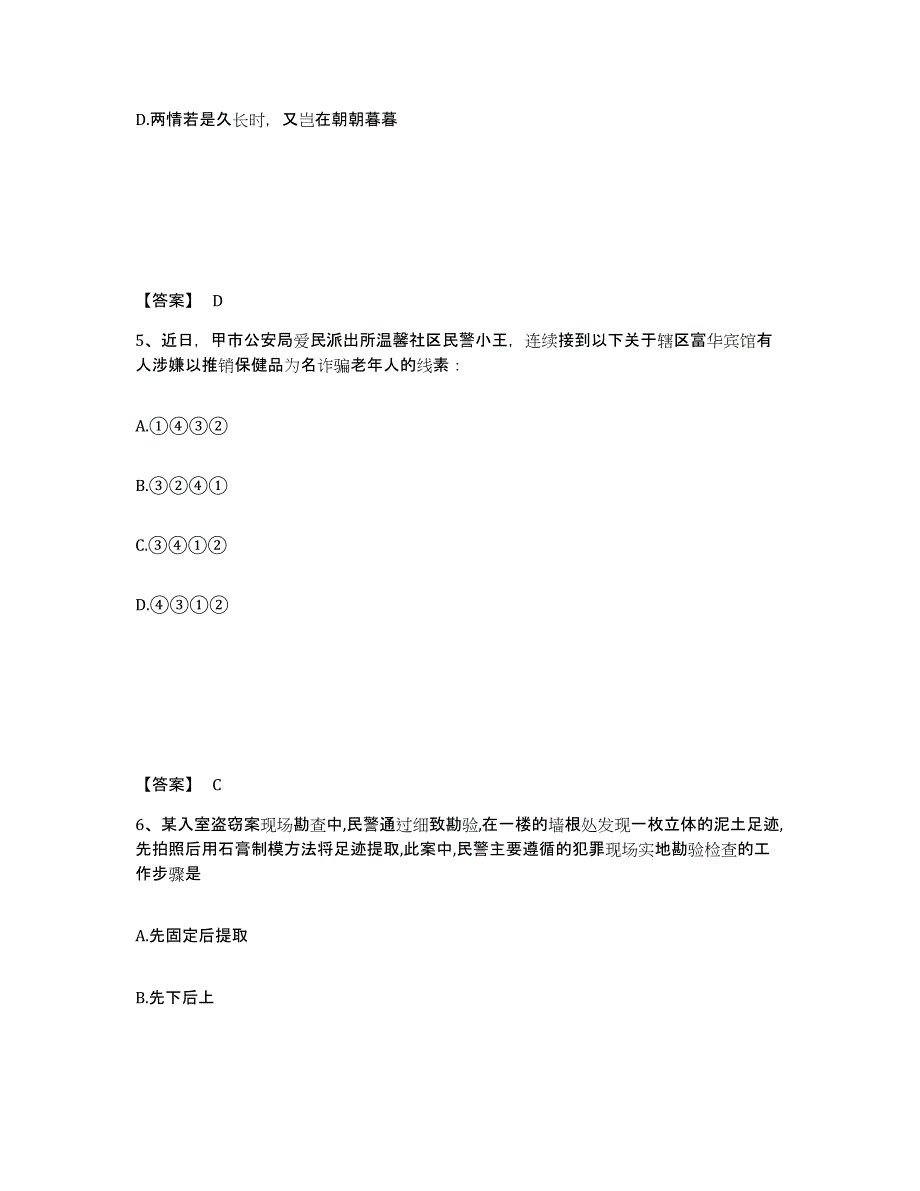 D.两情若是久长时，又岂在朝朝暮暮

【答案】 D

5、近日，甲市公安局爱民派出所温馨社区民警小王，连续接到以下关于辖区富华宾馆有人涉嫌以推销保健品为名诈骗老年人的线索：

A.①④③②

B.③②④①

C.③④①②

D.④③①②

【答案】 C

6、某入室盗窃案现场勘查中,民警通过细致勘验,在一楼的墙根处发现一枚立体的泥土足迹,先拍照后用石膏制模方法将足迹提取,此案中,民警主要遵循的犯罪现场实地勘验检查的工作步骤是

A.先固定后提取

B.先下后上